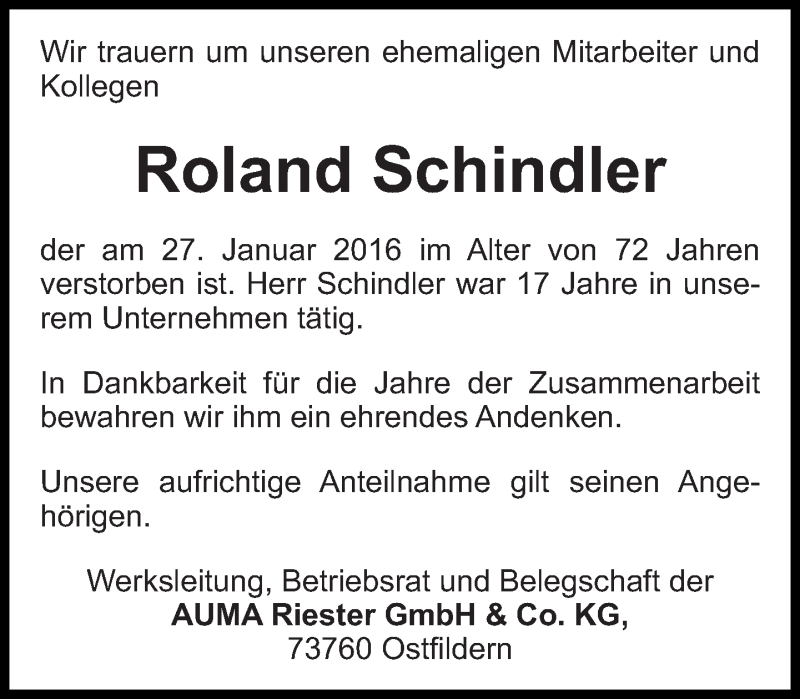 Wir trauern um unseren ehemaligen Mitarbeiter und Kollegen

Roland Schindler

der am 27. Januar 2016 im Alter von 72 Jahren verstorben ist. Herr Schindler war 17 Jahre in unserem Unternehmen tätig.

In Dankbarkeit für die Jahre der Zusammenarbeit bewahren wir ihm ein ehrendes Andenken.

Unsere aufrichtige Anteilnahme gilt seinen Angehörigen.

Werksleitung, Betriebsrat und Belegschaft der
AUMA Riester GmbH & Co. KG,
73760 Ostfildern